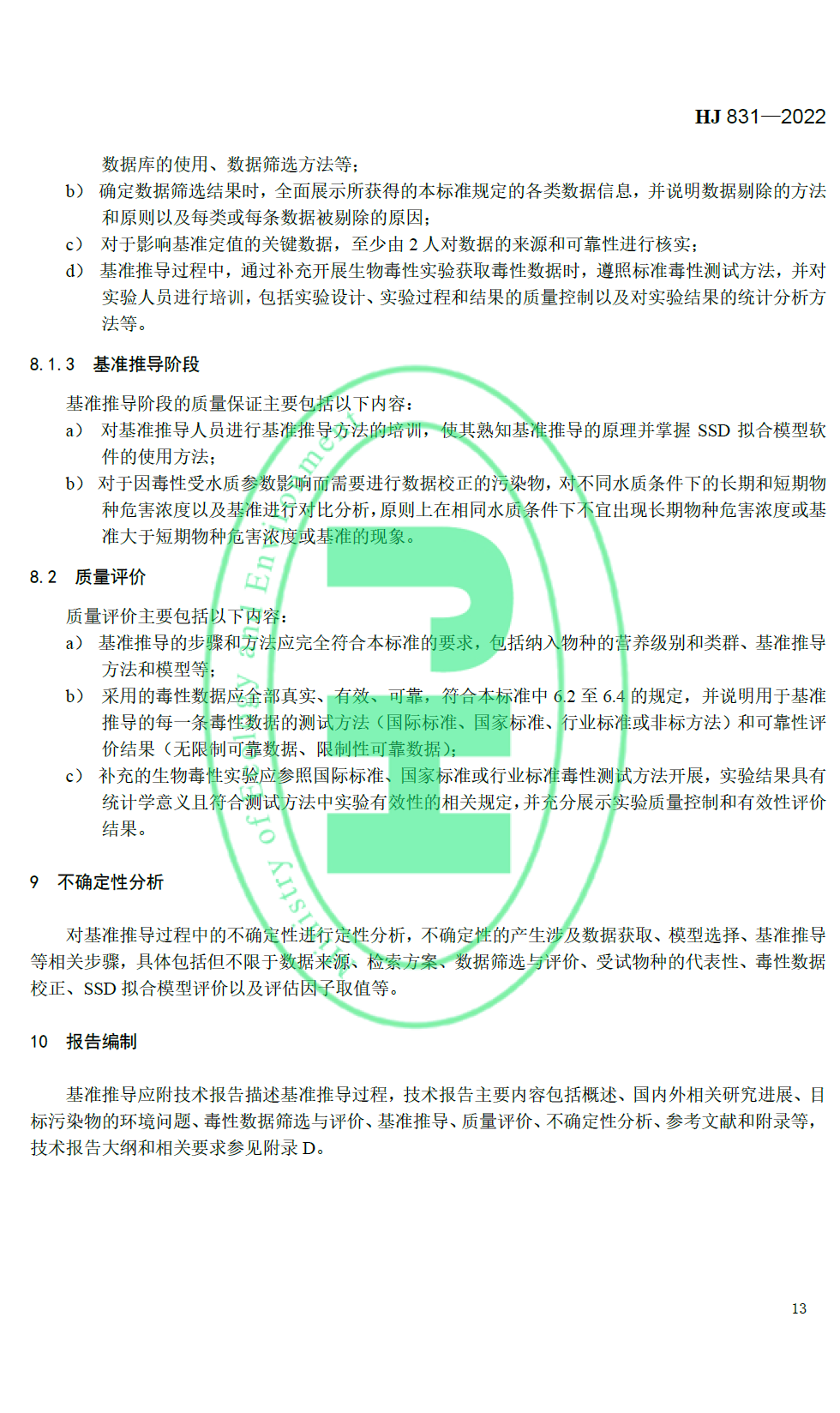 HJ 831—2022

数据库的使用、数据筛选方法等；

b） 确定数据筛选结果时，全面展示所获得的本标准规定的各类数据信息，并说明数据剔除的方法和原则以及每类或每条数据被剔除的原因；

c） 对于影响基准定值的关键数据，至少由 2 人对数据的来源和可靠性进行核实；

d） 基准推导过程中，通过补充开展生物毒性实验获取毒性数据时，遵照标准毒性测试方法，并对实验人员进行培训，包括实验设计、实验过程和结果的质量控制以及对实验结果的统计分析方法等。

8.1.3 基准推导阶段

基准推导阶段的质量保证主要包括以下内容：

a） 对基准推导人员进行基准推导方法的培训，使其熟知基准推导的原理并掌握 SSD 拟合模型软件的使用方法；

b） 对于因毒性受水质参数影响而需要进行数据校正的污染物，对不同水质条件下的长期和短期物种危害浓度以及基准进行对比分析，原则上在相同水质条件下不宜出现长期物种危害浓度或基准大于短期物种危害浓度或基准的现象。

8.2 质量评价

质量评价主要包括以下内容：

a） 基准推导的步骤和方法应完全符合本标准的要求，包括纳入物种的营养级别和类群、基准推导方法和模型等；

b） 采用的毒性数据应全部真实、有效、可靠，符合本标准中 6.2 至 6.4 的规定，并说明用于基准推导的每一条毒性数据的测试方法（国际标准、国家标准、行业标准或非标方法）和可靠性评价结果（无限制可靠数据、限制性可靠数据）；

c） 补充的生物毒性实验应参照国际标准、国家标准或行业标准毒性测试方法开展，实验结果具有统计学意义且符合测试方法中实验有效性的相关规定，并充分展示实验质量控制和有效性评价结果。

9 不确定性分析

对基准推导过程中的不确定性进行定性分析，不确定性的产生涉及数据获取、模型选择、基准推导等相关步骤，具体包括但不限于数据来源、检索方案、数据筛选与评价、受试物种的代表性、毒性数据校正、SSD 拟合模型评价以及评估因子取值等。

10 报告编制

基准推导应附技术报告描述基准推导过程，技术报告主要内容包括概述、国内外相关研究进展、目标污染物的环境问题、毒性数据筛选与评价、基准推导、质量评价、不确定性分析、参考文献和附录等，技术报告大纲和相关要求参见附录 D。

13